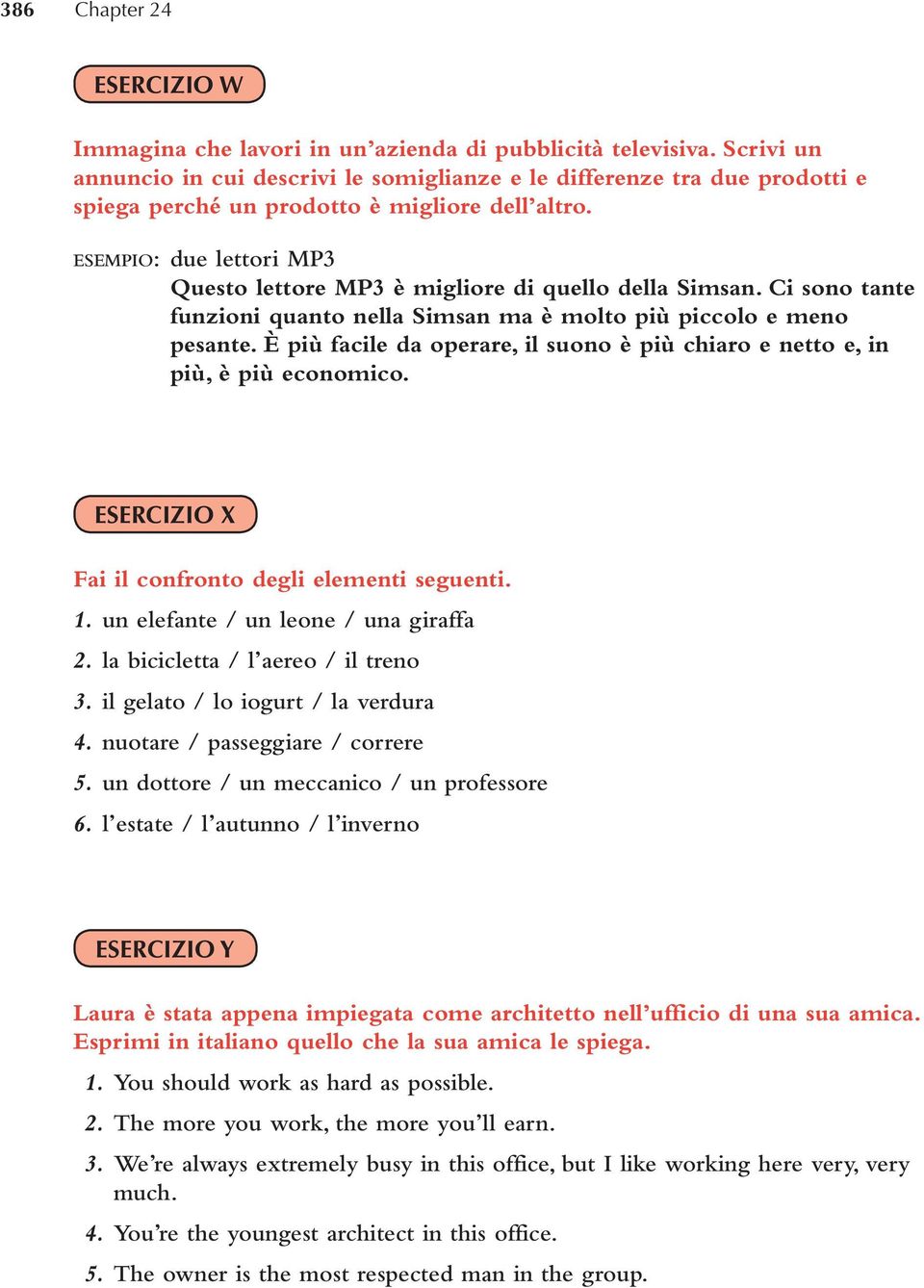 386 Chapter 24

ESERCIZIO W

Immagina che lavori in un'azienda di pubblicità televisiva. Scrivi un annuncio in cui descrivi le somiglianze e le differenze tra due prodotti e spiega perché un prodotto è migliore dell'altro.

ESEMPIO: due lettori MP3
Questo lettore MP3 è migliore di quello della Simsan. Ci sono tante funzioni quanto nella Simsan ma è molto più piccolo e meno pesante. È più facile da operare, il suono è più chiaro e netto e, in più, è più economico.

ESERCIZIO X

Fai il confronto degli elementi seguenti.

1. un elefante / un leone / una giraffa
2. la bicicletta / l'aereo / il treno
3. il gelato / lo iogurt / la verdura
4. nuotare / passeggiare / correre
5. un dottore / un meccanico / un professore
6. l'estate / l'autunno / l'inverno

ESERCIZIO Y

Laura è stata appena impiegata come architetto nell'ufficio di una sua amica. Esprimi in italiano quello che la sua amica le spiega.

1. You should work as hard as possible.
2. The more you work, the more you'll earn.
3. We're always extremely busy in this office, but I like working here very, very much.
4. You're the youngest architect in this office.
5. The owner is the most respected man in the group.